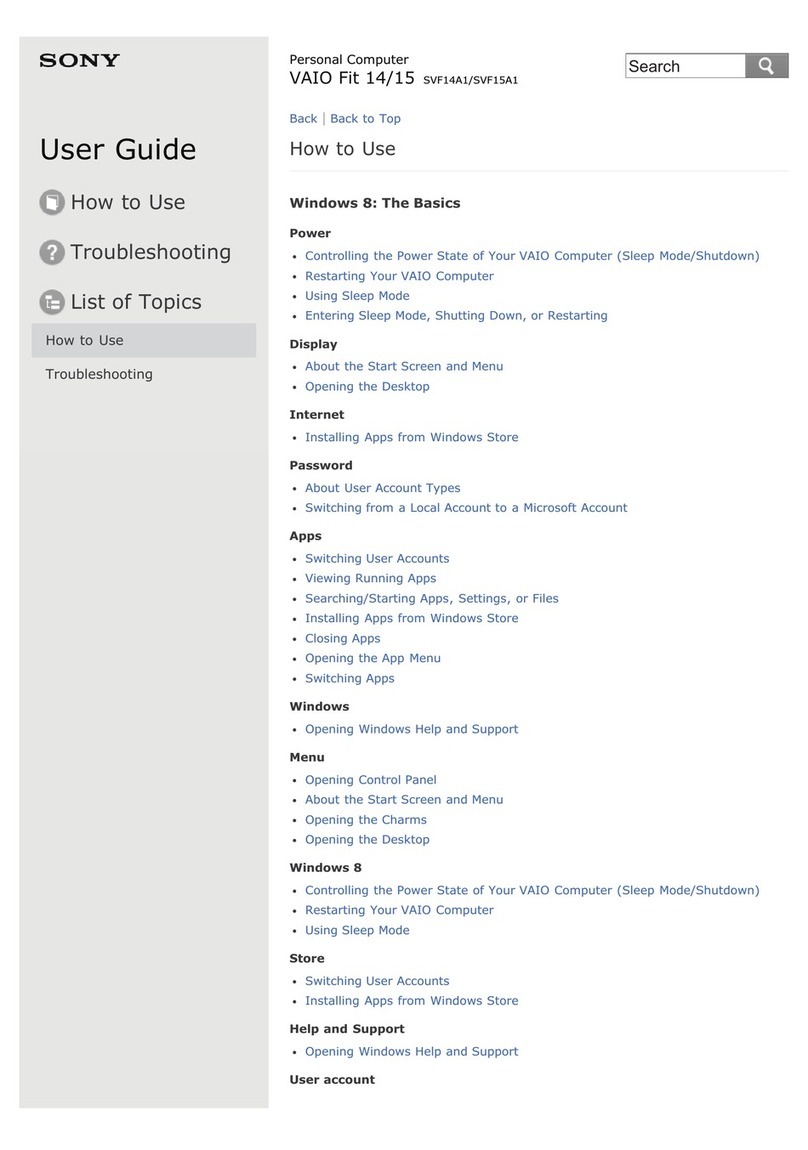 SONY

User Guide

How to Use

Troubleshooting

List of Topics

How to Use

Troubleshooting

Personal Computer
VAIO Fit 14/15 SVF14A1/SVF15A1

Search

Back | Back to Top

How to Use

Windows 8: The Basics

Power
- Controlling the Power State of Your VAIO Computer (Sleep Mode/Shutdown)
- Restarting Your VAIO Computer
- Using Sleep Mode
- Entering Sleep Mode, Shutting Down, or Restarting

Display
- About the Start Screen and Menu
- Opening the Desktop

Internet
- Installing Apps from Windows Store

Password
- About User Account Types
- Switching from a Local Account to a Microsoft Account

Apps
- Switching User Accounts
- Viewing Running Apps
- Searching/Starting Apps, Settings, or Files
- Installing Apps from Windows Store
- Closing Apps
- Opening the App Menu
- Switching Apps

Windows
- Opening Windows Help and Support

Menu
- Opening Control Panel
- About the Start Screen and Menu
- Opening the Charms
- Opening the Desktop

Windows 8
- Controlling the Power State of Your VAIO Computer (Sleep Mode/Shutdown)
- Restarting Your VAIO Computer
- Using Sleep Mode

Store
- Switching User Accounts
- Installing Apps from Windows Store

Help and Support
- Opening Windows Help and Support

User account